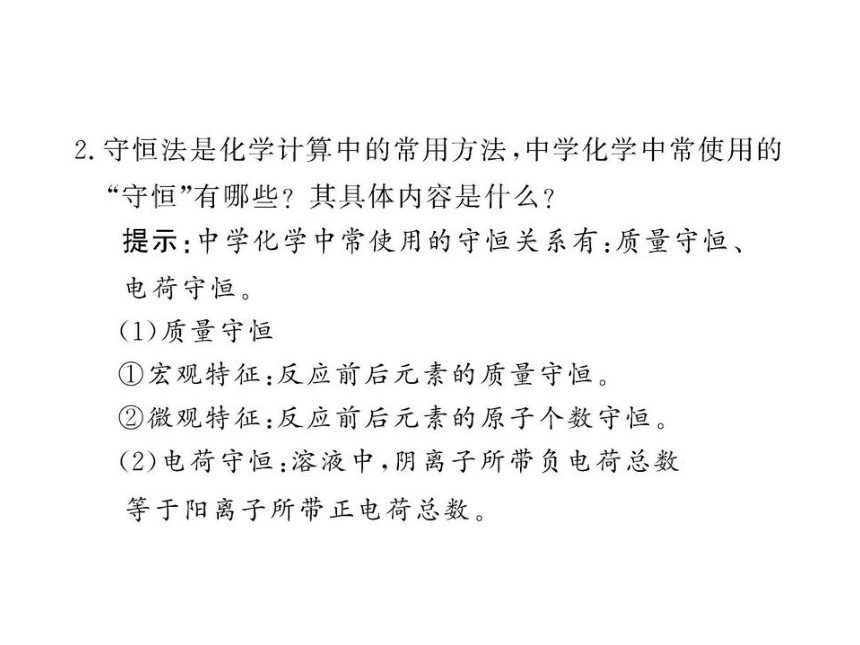 2. 守恒法是化学计算中的常用方法，中学化学中常使用的“守恒”有哪些？其具体内容是什么？

提示：中学化学中常使用的守恒关系有：质量守恒、电荷守恒。

(1)质量守恒

①宏观特征：反应前后元素的质量守恒。

②微观特征：反应前后元素的原子个数守恒。

(2)电荷守恒：溶液中，阴离子所带负电荷总数等于阳离子所带正电荷总数。